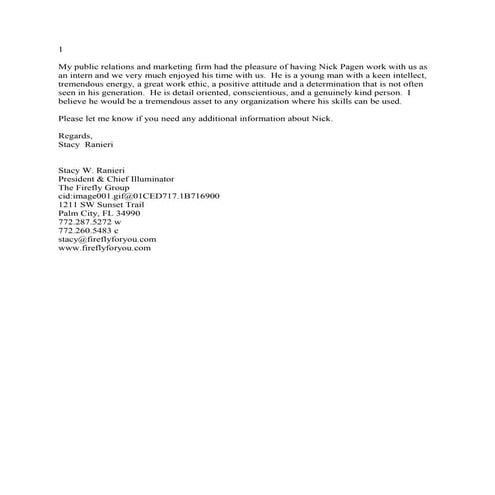 1

My public relations and marketing firm had the pleasure of having Nick Pagen work with us as an intern and we very much enjoyed his time with us. He is a young man with a keen intellect, tremendous energy, a great work ethic, a positive attitude and a determination that is not often seen in his generation. He is detail oriented, conscientious, and a genuinely kind person. I believe he would be a tremendous asset to any organization where his skills can be used.

Please let me know if you need any additional information about Nick.

Regards,
Stacy Ranieri

Stacy W. Ranieri
President & Chief Illuminator
The Firefly Group
cid:image001.gif@01CED717.1B716900
1211 SW Sunset Trail
Palm City, FL 34990
772.287.5272 w
772.260.5483 c
stacy@fireflyforyou.com
www.fireflyforyou.com